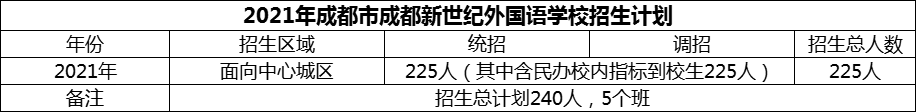 2021年成都市成都新世纪外国语学校招生计划

| 年份 | 招生区域 | 统招 | 调招 | 招生总人数 |
|---|---|---|---|---|
| 2021年 | 面向中心城区 | 225人（其中含民办校内指标到校生225人） | | 225人 |
| 备注 | 招生总计划240人，5个班 | | | |